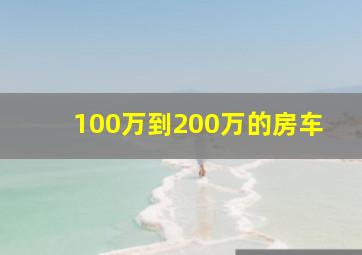 100万到200万的房车